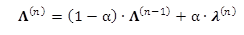 $\boldsymbol{\Lambda}^{(n)} = (1 - \alpha) \cdot \boldsymbol{\Lambda}^{(n-1)} + \alpha \cdot \boldsymbol{\lambda}^{(n)}$